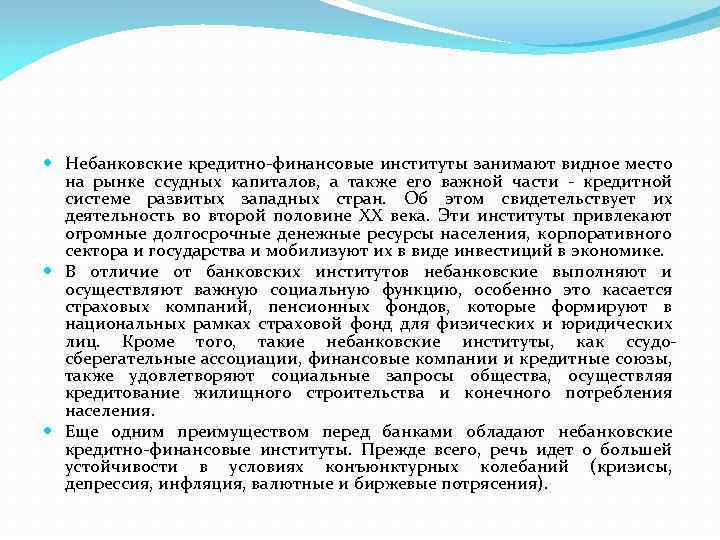 Небанковские кредитно-финансовые институты занимают видное место на рынке ссудных капиталов, а также его важной части - кредитной системе развитых западных стран. Об этом свидетельствует их деятельность во второй половине XX века. Эти институты привлекают огромные долгосрочные денежные ресурсы населения, корпоративного сектора и государства и мобилизуют их в виде инвестиций в экономике.

В отличие от банковских институтов небанковские выполняют и осуществляют важную социальную функцию, особенно это касается страховых компаний, пенсионных фондов, которые формируют в национальных рамках страховой фонд для физических и юридических лиц. Кроме того, такие небанковские институты, как ссудо-сберегательные ассоциации, финансовые компании и кредитные союзы, также удовлетворяют социальные запросы общества, осуществляя кредитование жилищного строительства и конечного потребления населения.

Еще одним преимуществом перед банками обладают небанковские кредитно-финансовые институты. Прежде всего, речь идет о большей устойчивости в условиях конъюнктурных колебаний (кризисы, депрессия, инфляция, валютные и биржевые потрясения).